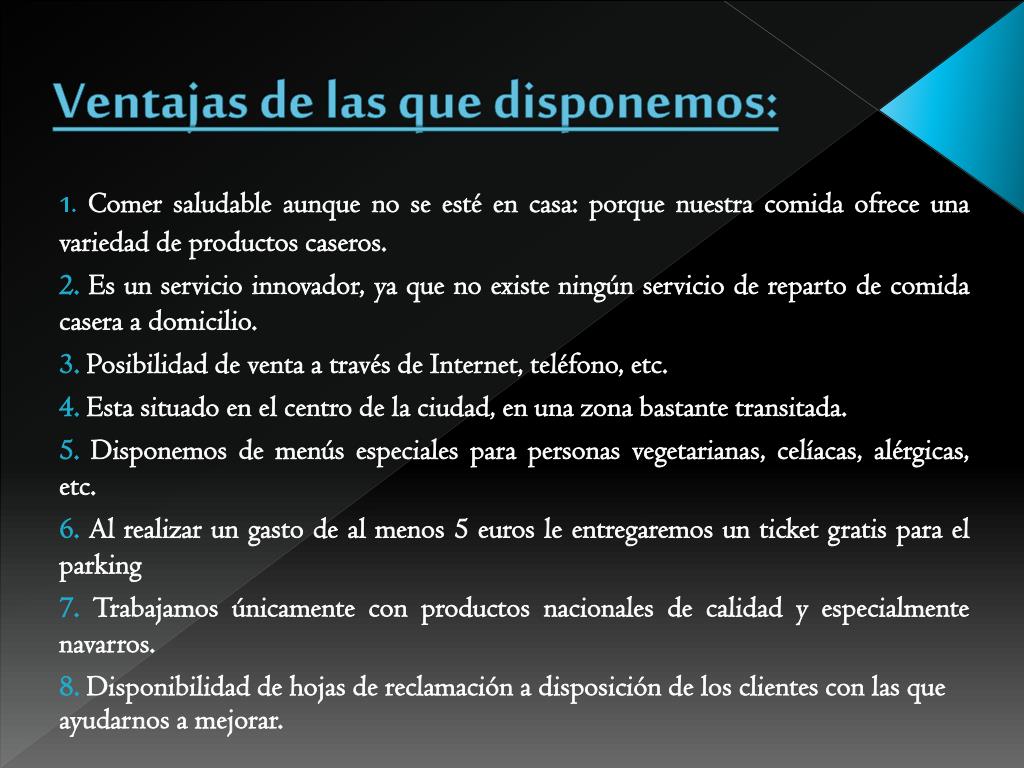 Ventajas de las que disponemos:

1. Comer saludable aunque no se esté en casa: porque nuestra comida ofrece una variedad de productos caseros.

2. Es un servicio innovador, ya que no existe ningún servicio de reparto de comida casera a domicilio.

3. Posibilidad de venta a través de Internet, teléfono, etc.

4. Esta situado en el centro de la ciudad, en una zona bastante transitada.

5. Disponemos de menús especiales para personas vegetarianas, celíacas, alérgicas, etc.

6. Al realizar un gasto de al menos 5 euros le entregaremos un ticket gratis para el parking

7. Trabajamos únicamente con productos nacionales de calidad y especialmente navarros.

8. Disponibilidad de hojas de reclamación a disposición de los clientes con las que ayudarnos a mejorar.